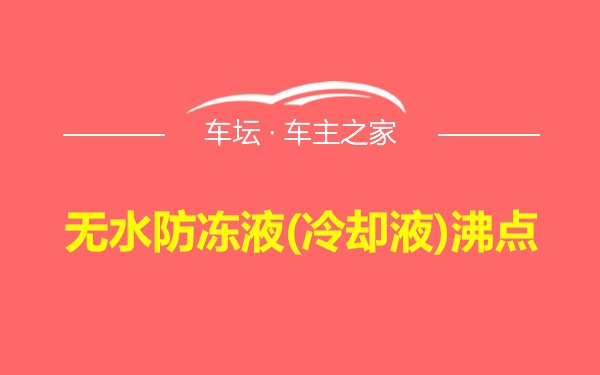 车坛 · 车主之家

无水防冻液(冷却液)沸点